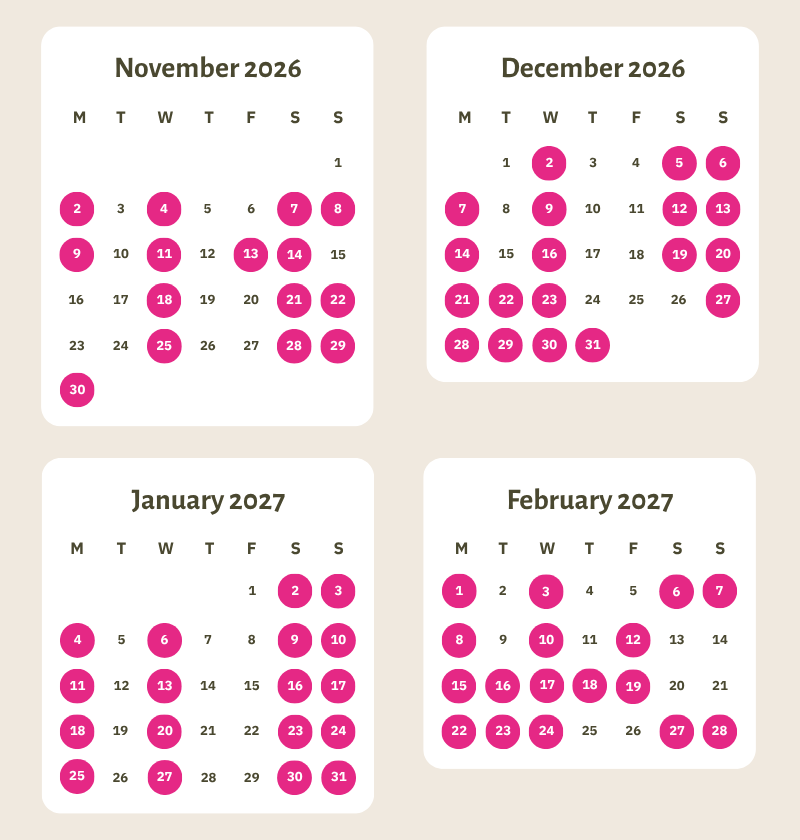 November 2026

| M | T | W | T | F | S | S |
|---|---|---|---|---|---|---|
| | | | | | | 1 |
| 2 | 3 | 4 | 5 | 6 | 7 | 8 |
| 9 | 10 | 11 | 12 | 13 | 14 | 15 |
| 16 | 17 | 18 | 19 | 20 | 21 | 22 |
| 23 | 24 | 25 | 26 | 27 | 28 | 29 |
| 30 | | | | | | |

December 2026

| M | T | W | T | F | S | S |
|---|---|---|---|---|---|---|
| | 1 | 2 | 3 | 4 | 5 | 6 |
| 7 | 8 | 9 | 10 | 11 | 12 | 13 |
| 14 | 15 | 16 | 17 | 18 | 19 | 20 |
| 21 | 22 | 23 | 24 | 25 | 26 | 27 |
| 28 | 29 | 30 | 31 | | | |

January 2027

| M | T | W | T | F | S | S |
|---|---|---|---|---|---|---|
| | | | | 1 | 2 | 3 |
| 4 | 5 | 6 | 7 | 8 | 9 | 10 |
| 11 | 12 | 13 | 14 | 15 | 16 | 17 |
| 18 | 19 | 20 | 21 | 22 | 23 | 24 |
| 25 | 26 | 27 | 28 | 29 | 30 | 31 |

February 2027

| M | T | W | T | F | S | S |
|---|---|---|---|---|---|---|
| 1 | 2 | 3 | 4 | 5 | 6 | 7 |
| 8 | 9 | 10 | 11 | 12 | 13 | 14 |
| 15 | 16 | 17 | 18 | 19 | 20 | 21 |
| 22 | 23 | 24 | 25 | 26 | 27 | 28 |